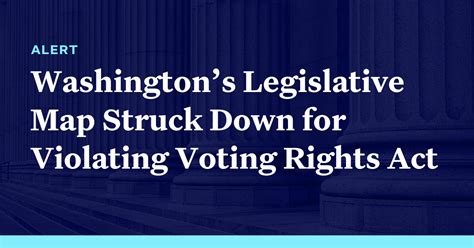 ALERT

Washington’s Legislative Map Struck Down for Violating Voting Rights Act